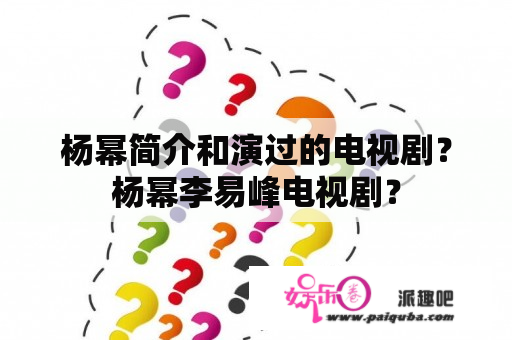 杨幂简介和演过的电视剧？杨幂李易峰电视剧？

娱乐圈 派趣吧
www.paiquba.com